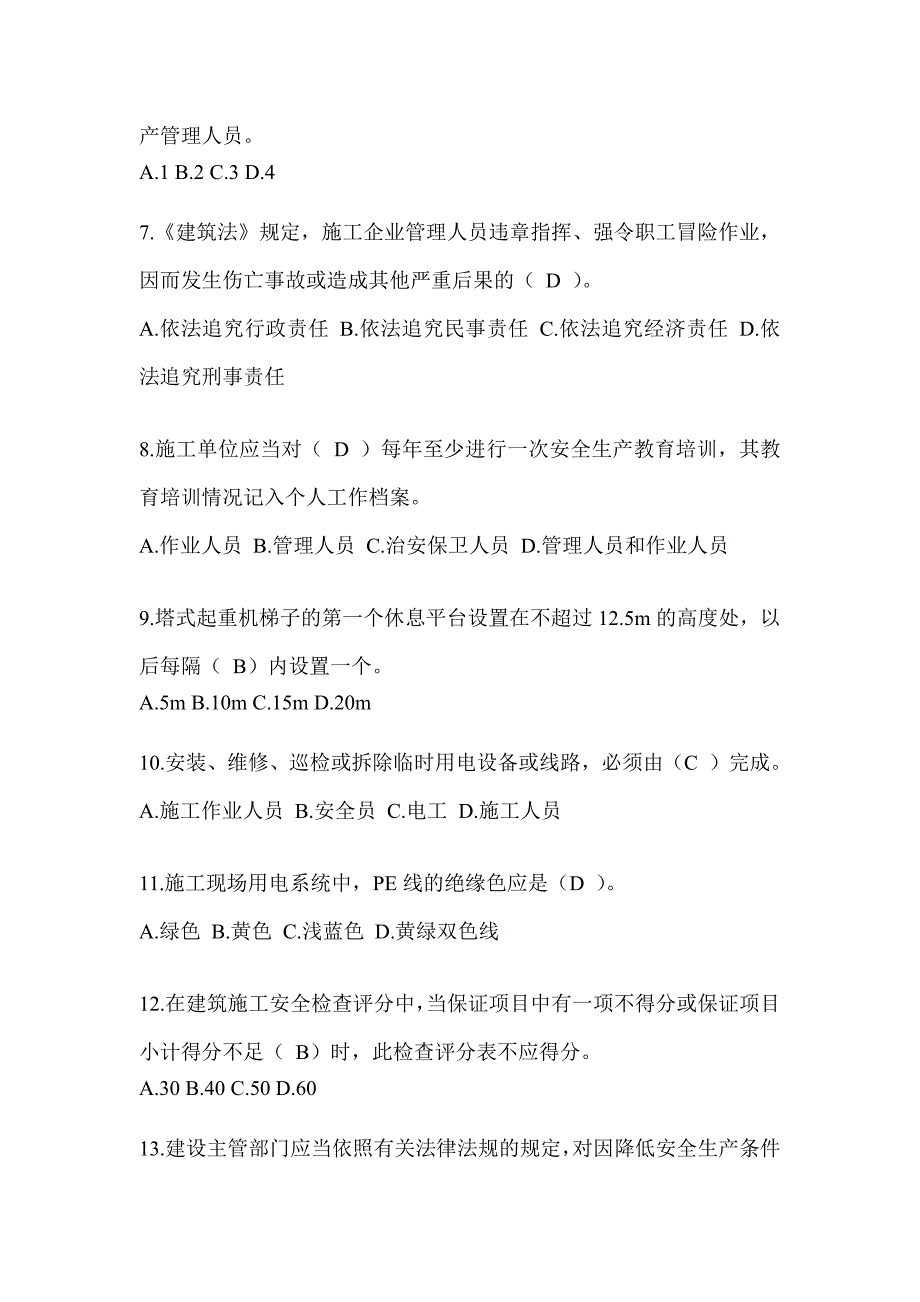 产管理人员。
A.1 B.2 C.3 D.4

7.《建筑法》规定，施工企业管理人员违章指挥、强令职工冒险作业，因而发生伤亡事故或造成其他严重后果的（ D ）。
A.依法追究行政责任 B.依法追究民事责任 C.依法追究经济责任 D.依法追究刑事责任

8.施工单位应当对（ D ）每年至少进行一次安全生产教育培训，其教育培训情况记入个人工作档案。
A.作业人员 B.管理人员 C.治安保卫人员 D.管理人员和作业人员

9.塔式起重机梯子的第一个休息平台设置在不超过 12.5m 的高度处，以后每隔（ B）内设置一个。
A.5m B.10m C.15m D.20m

10.安装、维修、巡检或拆除临时用电设备或线路，必须由（C ）完成。
A.施工作业人员 B.安全员 C.电工 D.施工人员

11.施工现场用电系统中，PE 线的绝缘色应是（D ）。
A.绿色 B.黄色 C.浅蓝色 D.黄绿双色线

12.在建筑施工安全检查评分中，当保证项目中有一项不得分或保证项目小计得分不足（ B）时，此检查评分表不应得分。
A.30 B.40 C.50 D.60

13.建设主管部门应当依照有关法律法规的规定，对因降低安全生产条件